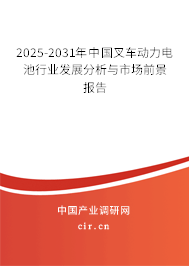 2025-2031年中国叉车动力电池行业发展分析与市场前景报告

中国产业调研网

cir.cn